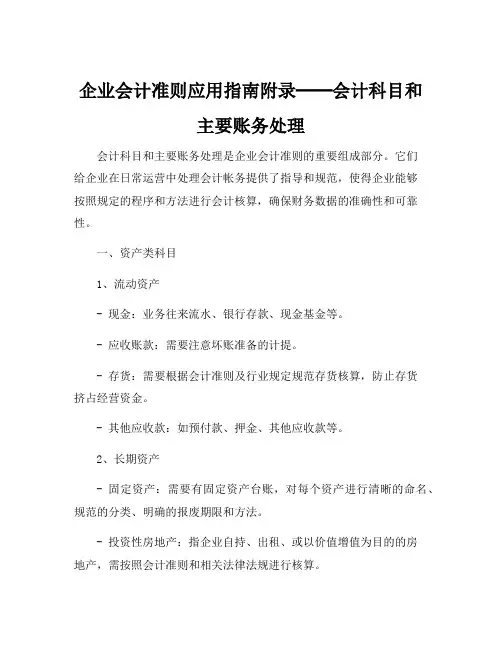 企业会计准则应用指南附录——会计科目和主要账务处理

会计科目和主要账务处理是企业会计准则的重要组成部分。它们给企业在日常运营中处理会计帐务提供了指导和规范，使得企业能够按照规定的程序和方法进行会计核算，确保财务数据的准确性和可靠性。

一、资产类科目

1、流动资产

- 现金：业务往来流水、银行存款、现金基金等。

- 应收账款：需要注意坏账准备的计提。

- 存货：需要根据会计准则及行业规定规范存货核算，防止存货挤占经营资金。

- 其他应收款：如预付款、押金、其他应收款等。

2、长期资产

- 固定资产：需要有固定资产台账，对每个资产进行清晰的命名、规范的分类、明确的报废期限和方法。

- 投资性房地产：指企业自持、出租、或以价值增值为目的的房地产，需按照会计准则和相关法律法规进行核算。